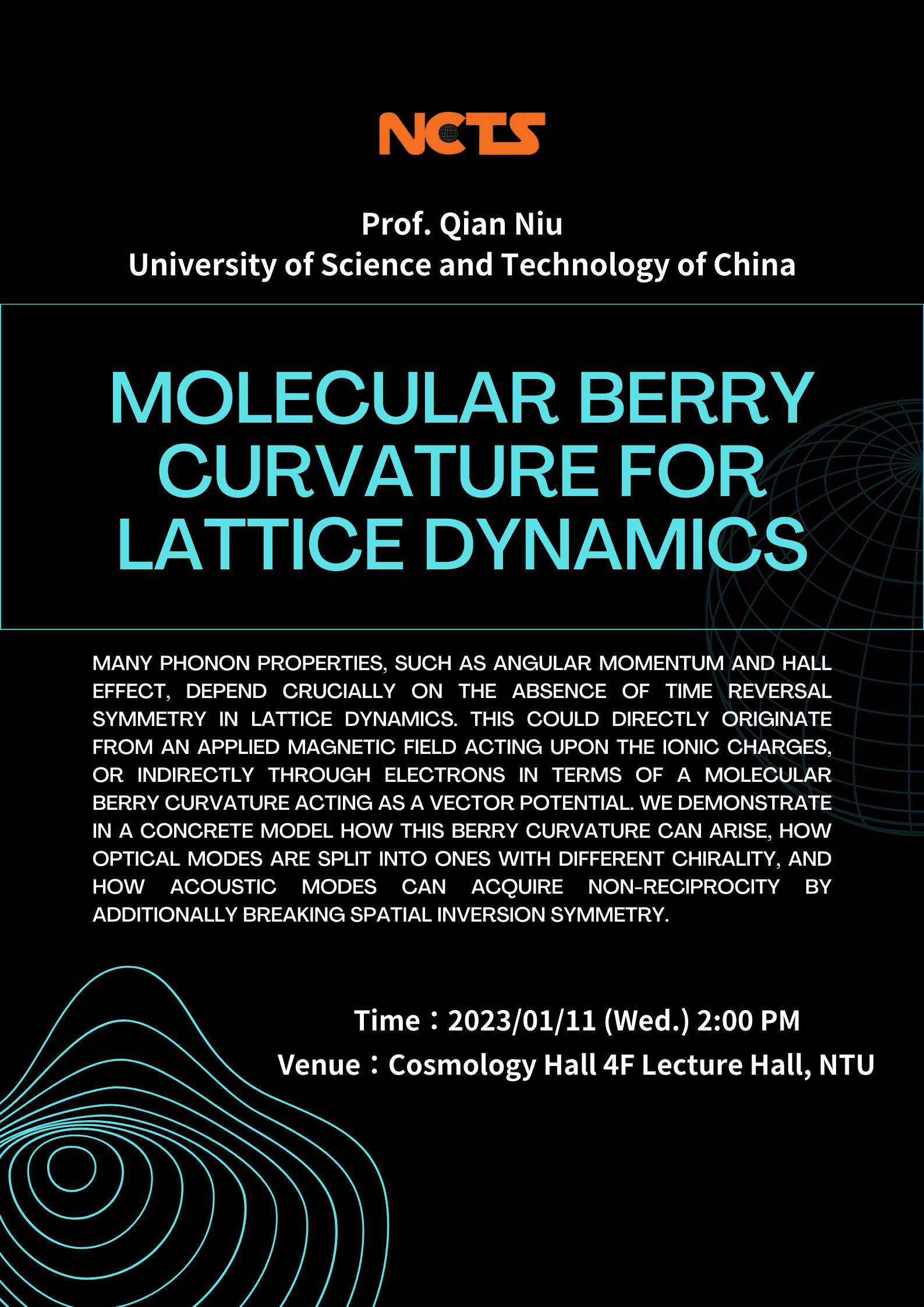 NCTS

Prof. Qian Niu
University of Science and Technology of China

MOLECULAR BERRY CURVATURE FOR LATTICE DYNAMICS

MANY PHONON PROPERTIES, SUCH AS ANGULAR MOMENTUM AND HALL EFFECT, DEPEND CRUCIALLY ON THE ABSENCE OF TIME REVERSAL SYMMETRY IN LATTICE DYNAMICS. THIS COULD DIRECTLY ORIGINATE FROM AN APPLIED MAGNETIC FIELD ACTING UPON THE IONIC CHARGES, OR INDIRECTLY THROUGH ELECTRONS IN TERMS OF A MOLECULAR BERRY CURVATURE ACTING AS A VECTOR POTENTIAL. WE DEMONSTRATE IN A CONCRETE MODEL HOW THIS BERRY CURVATURE CAN ARISE, HOW OPTICAL MODES ARE SPLIT INTO ONES WITH DIFFERENT CHIRALITY, AND HOW ACOUSTIC MODES CAN ACQUIRE NON-RECIPROCITY BY ADDITIONALLY BREAKING SPATIAL INVERSION SYMMETRY.

Time：2023/01/11 (Wed.) 2:00 PM
Venue：Cosmology Hall 4F Lecture Hall, NTU